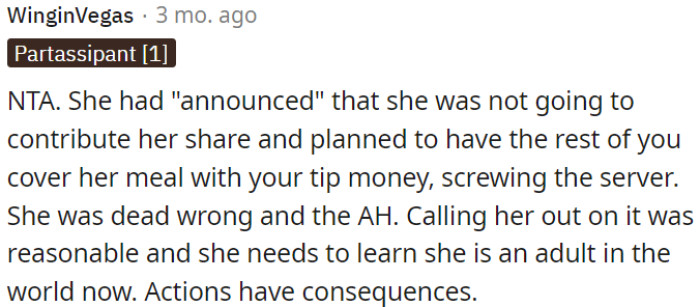 WinginVegas · 3 mo. ago

Partassipant [1]

NTA. She had "announced" that she was not going to contribute her share and planned to have the rest of you cover her meal with your tip money, screwing the server. She was dead wrong and the AH. Calling her out on it was reasonable and she needs to learn she is an adult in the world now. Actions have consequences.